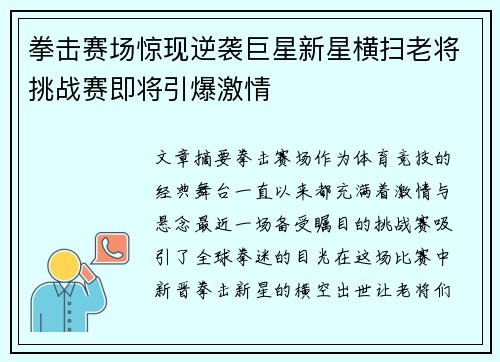 拳击赛场惊现逆袭巨星新星横扫老将挑战赛即将引爆激情

文章摘要拳击赛场作为体育竞技的经典舞台一直以来都充满着激情与悬念最近一场备受瞩目的挑战赛吸引了全球拳迷的目光在这场比赛中新晋拳击新星的横空出世让老将们